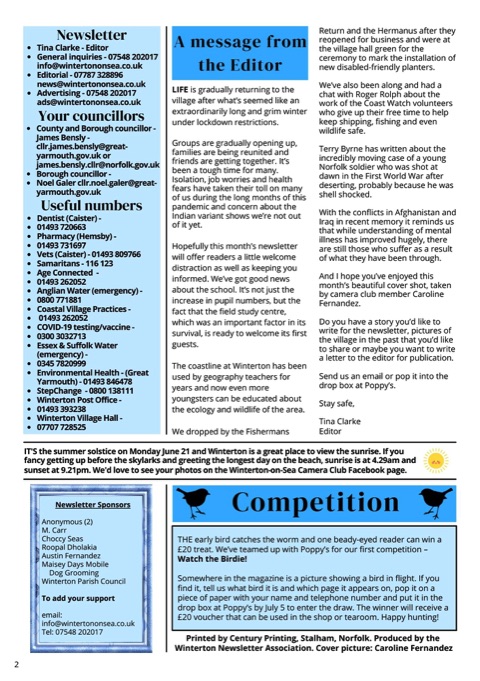 Newsletter
- Tina Clarke - Editor
- General inquiries - 07548 202017 info@wintertononsea.co.uk
- Editorial - 07787 328896 news@wintertononsea.co.uk
- Advertising - 07548 202017 ads@wintertononsea.co.uk

Your councillors
- County and Borough councillor - James Bensly - cllr.james.bensly@great-yarmouth.gov.uk or james.bensly.cllr@norfolk.gov.uk
- Borough councillor -
- Noel Galer cllr.noel.galer@great-yarmouth.gov.uk

Useful numbers
- Dentist (Caister) -
- 01493 720663
- Pharmacy (Hemsby) -
- 01493 731697
- Vets (Caister) - 01493 809766
- Samaritans - 116 123
- Age Connected -
- 01493 262052
- Anglian Water (emergency) -
- 0800 771881
- Coastal Village Practices -
- 01493 262052
- COVID-19 testing/vaccine -
- 0300 3032713
- Essex & Suffolk Water (emergency) -
- 0345 7820999
- Environmental Health - (Great Yarmouth) - 01493 846478
- StepChange - 0800 138111
- Winterton Post Office -
- 01493 393238
- Winterton Village Hall -
- 07707 728525

A message from the Editor

LIFE is gradually returning to the village after what's seemed like an extraordinarily long and grim winter under lockdown restrictions.

Groups are gradually opening up, families are being reunited and friends are getting together. It's been a tough time for many. Isolation, job worries and health fears have taken their toll on many of us during the long months of this pandemic and concern about the Indian variant shows we're not out of it yet.

Hopefully this month's newsletter will offer readers a little welcome distraction as well as keeping you informed. We've got good news about the school. It's not just the increase in pupil numbers, but the fact that the field study centre, which was an important factor in its survival, is ready to welcome its first guests.

The coastline at Winterton has been used by geography teachers for years and now even more youngsters can be educated about the ecology and wildlife of the area.

We dropped by the Fishermans Return and the Hermanus after they reopened for business and were at the village hall green for the ceremony to mark the installation of new disabled-friendly planters.

We've also been along and had a chat with Roger Rolph about the work of the Coast Watch volunteers who give up their free time to help keep shipping, fishing and even wildlife safe.

Terry Byrne has written about the incredibly moving case of a young Norfolk soldier who was shot at dawn in the First World War after deserting, probably because he was shell shocked.

With the conflicts in Afghanistan and Iraq in recent memory it reminds us that while understanding of mental illness has improved hugely, there are still those who suffer as a result of what they have been through.

And I hope you've enjoyed this month's beautiful cover shot, taken by camera club member Caroline Fernandez.

Do you have a story you'd like to write for the newsletter, pictures of the village in the past that you'd like to share or maybe you want to write a letter to the editor for publication.

Send us an email or pop it into the drop box at Poppy's.

Stay safe,

Tina Clarke
Editor

IT'S the summer solstice on Monday June 21 and Winterton is a great place to view the sunrise. If you fancy getting up before the skylarks and greeting the longest day on the beach, sunrise is at 4.29am and sunset at 9.21pm. We'd love to see your photos on the Winterton-on-Sea Camera Club Facebook page.

Newsletter Sponsors

Anonymous (2)
M. Carr
Choccy Seas
Roopal Dholakia
Austin Fernandez
Maisey Days Mobile Dog Grooming
Winterton Parish Council

To add your support

email:
info@wintertononsea.co.uk
Tel: 07548 202017

Competition

THE early bird catches the worm and one beady-eyed reader can win a £20 treat. We've teamed up with Poppy's for our first competition – Watch the Birdie!

Somewhere in the magazine is a picture showing a bird in flight. If you find it, tell us what bird it is and which page it appears on, pop it on a piece of paper with your name and telephone number and put it in the drop box at Poppy's by July 5 to enter the draw. The winner will receive a £20 voucher that can be used in the shop or tearoom. Happy hunting!

Printed by Century Printing, Stalham, Norfolk. Produced by the Winterton Newsletter Association. Cover picture: Caroline Fernandez

2